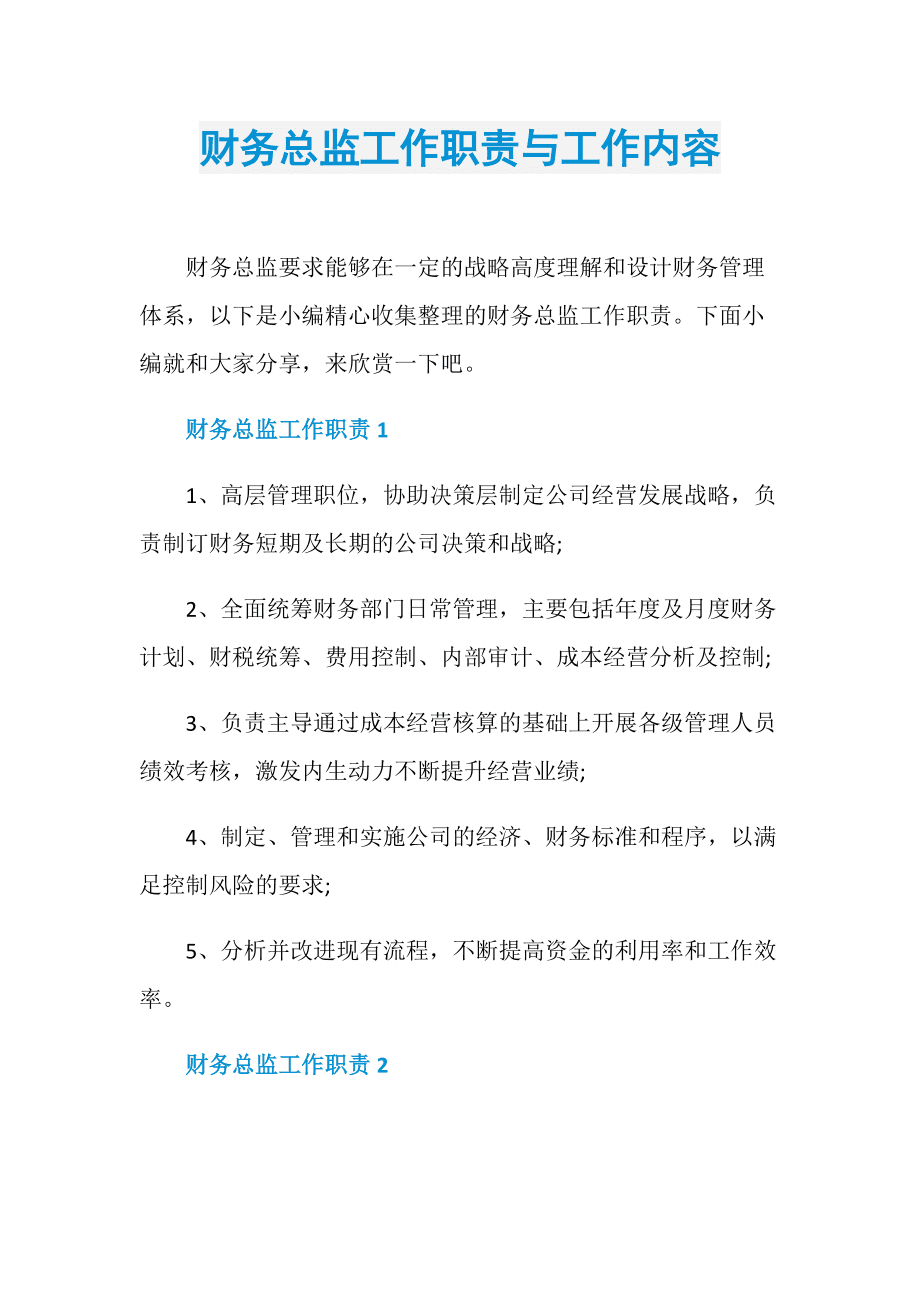 财务总监工作职责与工作内容

财务总监要求能够在一定的战略高度理解和设计财务管理体系，以下是小编精心收集整理的财务总监工作职责。下面小编就和大家分享，来欣赏一下吧。

财务总监工作职责 1

1、高层管理职位，协助决策层制定公司经营发展战略，负责制订财务短期及长期的公司决策和战略;

2、全面统筹财务部门日常管理，主要包括年度及月度财务计划、财税统筹、费用控制、内部审计、成本经营分析及控制;

3、负责主导通过成本经营核算的基础上开展各级管理人员绩效考核，激发内生动力不断提升经营业绩;

4、制定、管理和实施公司的经济、财务标准和程序，以满足控制风险的要求;

5、分析并改进现有流程，不断提高资金的利用率和工作效率。

财务总监工作职责 2